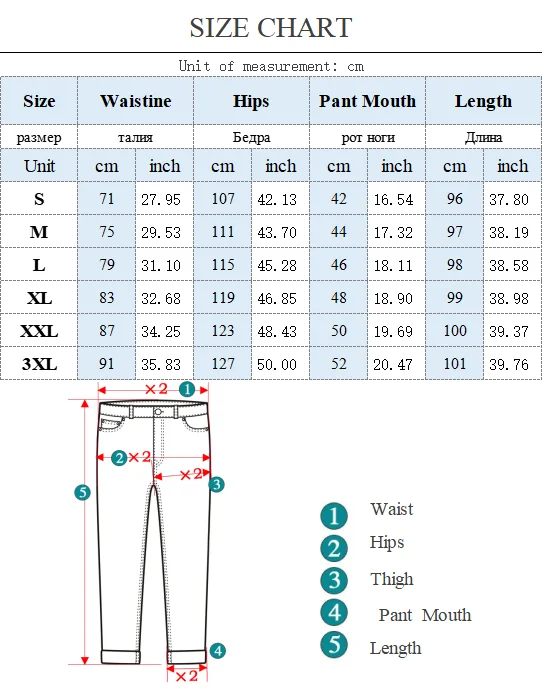 SIZE CHART

Unit of measurement: cm

| Size | Waistine | | Hips | | Pant Mouth | | Length | |
|---|---|---|---|---|---|---|---|---|
| размер | талия | | Бедра | | рот ноги | | Длина | |
| Unit | cm | inch | cm | inch | cm | inch | cm | inch |
| S | 71 | 27.95 | 107 | 42.13 | 42 | 16.54 | 96 | 37.80 |
| M | 75 | 29.53 | 111 | 43.70 | 44 | 17.32 | 97 | 38.19 |
| L | 79 | 31.10 | 115 | 45.28 | 46 | 18.11 | 98 | 38.58 |
| XL | 83 | 32.68 | 119 | 46.85 | 48 | 18.90 | 99 | 38.98 |
| XXL | 87 | 34.25 | 123 | 48.43 | 50 | 19.69 | 100 | 39.37 |
| 3XL | 91 | 35.83 | 127 | 50.00 | 52 | 20.47 | 101 | 39.76 |

×2 1
2 ×2
×2 3
5
4
×2

1 Waist
2 Hips
3 Thigh
4 Pant Mouth
5 Length